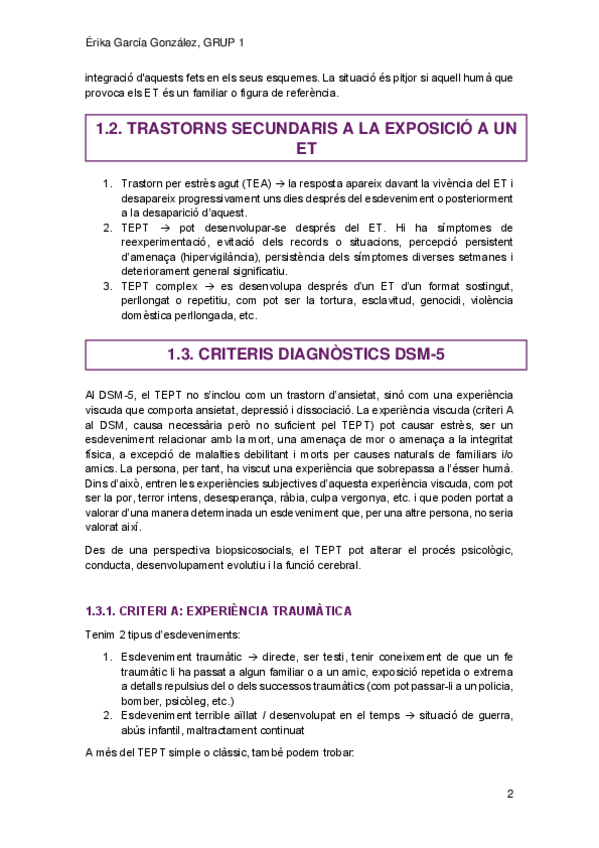 Érika García González, GRUP 1

integració d'aquests fets en els seus esquemes. La situació és pitjor si aquell humà que provoca els ET és un familiar o figura de referència.

1.2. TRASTORNS SECUNDARIS A LA EXPOSICIÓ A UN ET

1. Trastorn per estrès agut (TEA) → la resposta apareix davant la vivència del ET i desapareix progressivament uns dies després del esdeveniment o posteriorment a la desaparició d'aquest.
2. TEPT → pot desenvolupar-se després del ET. Hi ha símptomes de reexperimentació, evitació dels records o situacions, percepció persistent d'amenaça (hipervigilància), persistència dels símptomes diverses setmanes i deteriorament general significatiu.
3. TEPT complex → es desenvolupa després d'un ET d'un format sostingut, perllongat o repetitiu, com pot ser la tortura, esclavitud, genocidi, violència domèstica perllongada, etc.

1.3. CRITERIS DIAGNÒSTICS DSM-5

Al DSM-5, el TEPT no s'inclou com un trastorn d'ansietat, sinó com una experiència viscuda que comporta ansietat, depressió i dissociació. La experiència viscuda (criteri A al DSM, causa necessària però no suficient pel TEPT) pot causar estrès, ser un esdeveniment relacionar amb la mort, una amenaça de mor o amenaça a la integritat física, a excepció de malalties debilitant i morts per causes naturals de familiars i/o amics. La persona, per tant, ha viscut una experiència que sobrepassa a l'ésser humà. Dins d'això, entren les experiències subjectives d'aquesta experiència viscuda, com pot ser la por, terror intens, desesperança, ràbia, culpa vergonya, etc. i que poden portat a valorar d'una manera determinada un esdeveniment que, per una altre persona, no seria valorat així.

Des de una perspectiva biopsicosocials, el TEPT pot alterar el procés psicològic, conducta, desenvolupament evolutiu i la funció cerebral.

1.3.1. CRITERI A: EXPERIÈNCIA TRAUMÀTICA

Tenim 2 tipus d'esdeveniments:

1. Esdeveniment traumàtic → directe, ser testi, tenir coneixement de que un fe traumàtic li ha passat a algun familiar o a un amic, exposició repetida o extrema a detalls repulsius del o dels successos traumàtics (com pot passar-li a un policia, bomber, psicòleg, etc.)
2. Esdeveniment terrible aïllat / desenvolupat en el temps → situació de guerra, abús infantil, maltractament continuat

A més del TEPT simple o clàssic, també podem trobar:

2